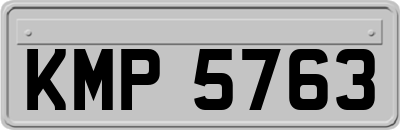 KMP 5763